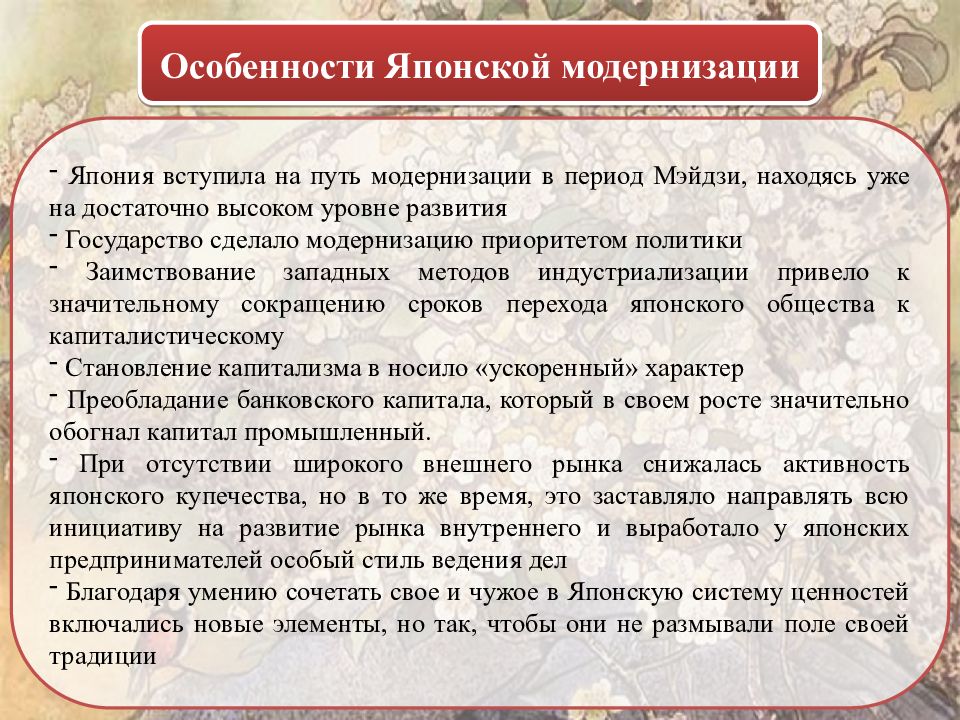 Особенности Японской модернизации

- Япония вступила на путь модернизации в период Мэйдзи, находясь уже на достаточно высоком уровне развития
- Государство сделало модернизацию приоритетом политики
- Заимствование западных методов индустриализации привело к значительному сокращению сроков перехода японского общества к капиталистическому
- Становление капитализма в носило «ускоренный» характер
- Преобладание банковского капитала, который в своем росте значительно обогнал капитал промышленный.
- При отсутствии широкого внешнего рынка снижалась активность японского купечества, но в то же время, это заставляло направлять всю инициативу на развитие рынка внутреннего и выработало у японских предпринимателей особый стиль ведения дел
- Благодаря умению сочетать свое и чужое в Японскую систему ценностей включались новые элементы, но так, чтобы они не размывали поле своей традиции